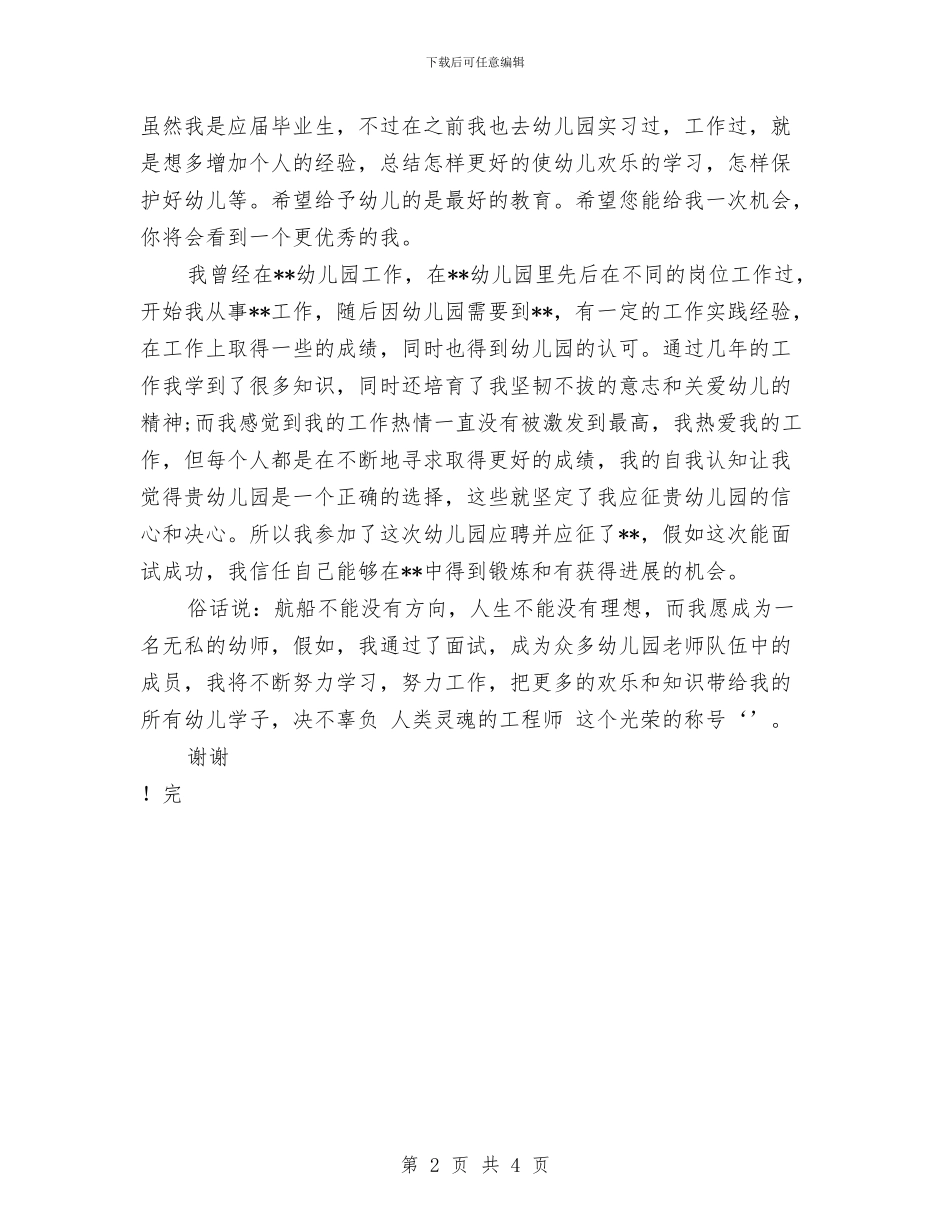 下载后可任意编辑

虽然我是应届毕业生，不过在之前我也去幼儿园实习过，工作过，就是想多增加个人的经验，总结怎样更好的使幼儿欢乐的学习，怎样保护好幼儿等。希望给予幼儿的是最好的教育。希望您能给我一次机会，你将会看到一个更优秀的我。

我曾经在**幼儿园工作，在**幼儿园里先后在不同的岗位工作过，开始我从事**工作，随后因幼儿园需要到**，有一定的工作实践经验，在工作上取得一些的成绩，同时也得到幼儿园的认可。通过几年的工作我学到了很多知识，同时还培育了我坚韧不拔的意志和关爱幼儿的精神;而我感觉到我的工作热情一直没有被激发到最高，我热爱我的工作，但每个人都是在不断地寻求取得更好的成绩，我的自我认知让我觉得贵幼儿园是一个正确的选择，这些就坚定了我应征贵幼儿园的信心和决心。所以我参加了这次幼儿园应聘并应征了**，假如这次能面试成功，我信任自己能够在**中得到锻炼和有获得进展的机会。

俗话说：航船不能没有方向，人生不能没有理想，而我愿成为一名无私的幼师，假如，我通过了面试，成为众多幼儿园老师队伍中的成员，我将不断努力学习，努力工作，把更多的欢乐和知识带给我的所有幼儿学子，决不辜负 人类灵魂的工程师 这个光荣的称号‘’。

谢谢

！完

第 2 页 共 4 页